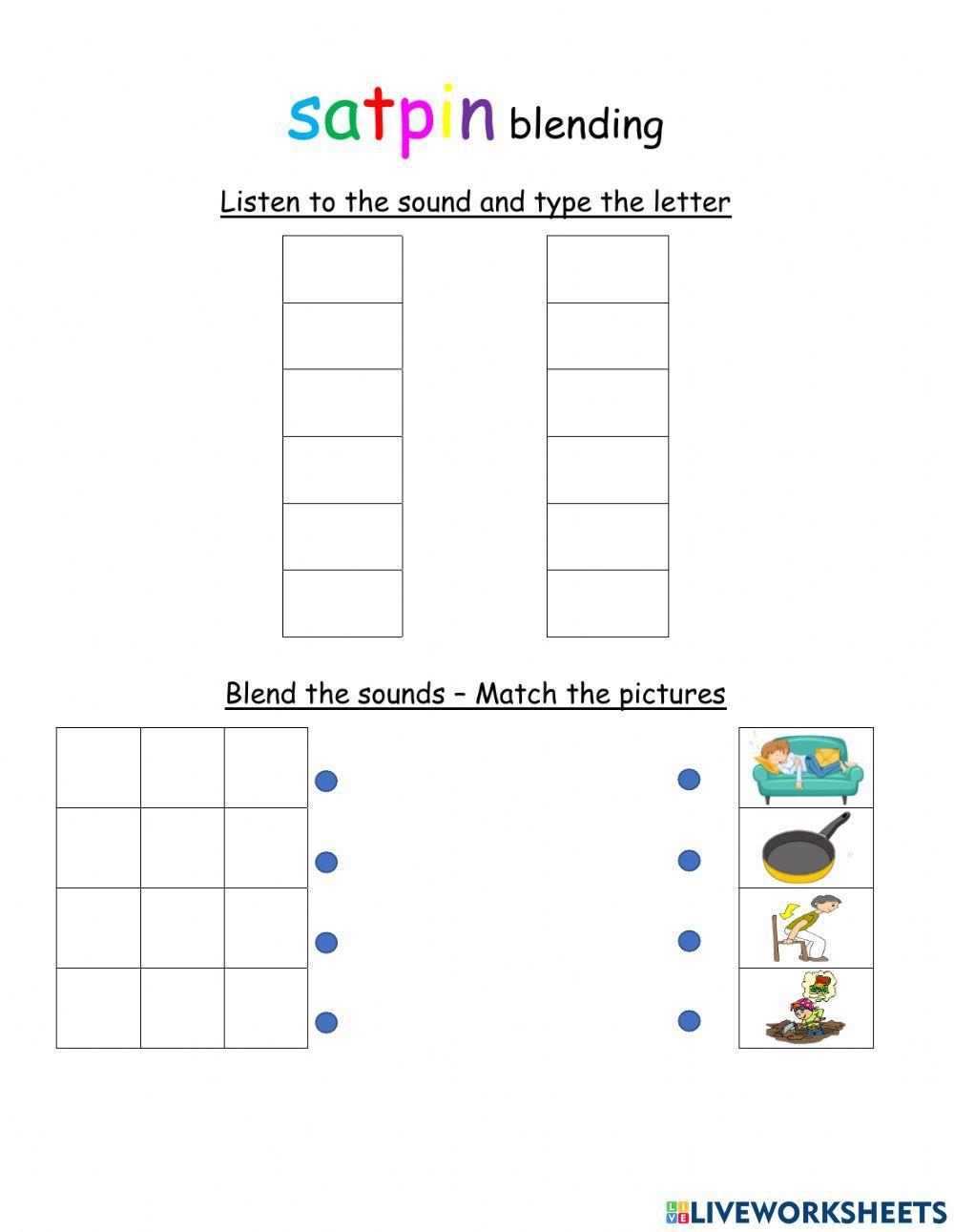 satpin blending

Listen to the sound and type the letter

Blend the sounds – Match the pictures

LIVEWORKSHEETS